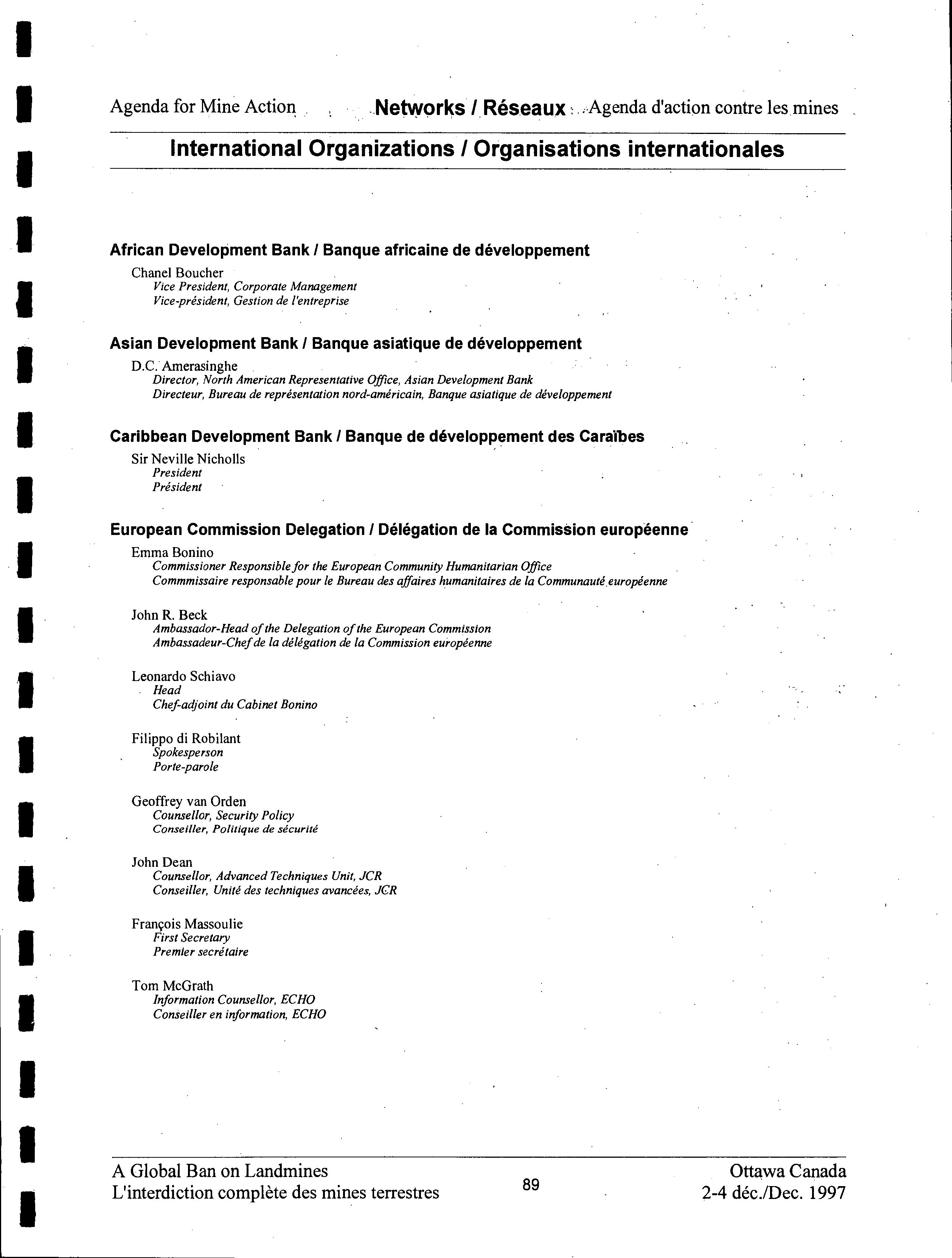 Agenda for Mine Action Networks / Réseaux Agenda d'action contre les mines

International Organizations / Organisations internationales

African Development Bank / Banque africaine de développement

Chanel Boucher
Vice President, Corporate Management
Vice-président, Gestion de l'entreprise

Asian Development Bank / Banque asiatique de développement

D.C. Amerasinghe
Director, North American Representative Office, Asian Development Bank
Directeur, Bureau de représentation nord-américain, Banque asiatique de développement

Caribbean Development Bank / Banque de développement des Caraïbes

Sir Neville Nicholls
President
Président

European Commission Delegation / Délégation de la Commission européenne

Emma Bonino
Commissioner Responsible for the European Community Humanitarian Office
Commmissaire responsable pour le Bureau des affaires humanitaires de la Communauté européenne

John R. Beck
Ambassador-Head of the Delegation of the European Commission
Ambassadeur-Chef de la délégation de la Commission européenne

Leonardo Schiavo
Head
Chef-adjoint du Cabinet Bonino

Filippo di Robilant
Spokesperson
Porte-parole

Geoffrey van Orden
Counsellor, Security Policy
Conseiller, Politique de sécurité

John Dean
Counsellor, Advanced Techniques Unit, JCR
Conseiller, Unité des techniques avancées, JCR

François Massoulie
First Secretary
Premier secrétaire

Tom McGrath
Information Counsellor, ECHO
Conseiller en information, ECHO

A Global Ban on Landmines
L'interdiction complète des mines terrestres

89

Ottawa Canada
2-4 déc./Dec. 1997